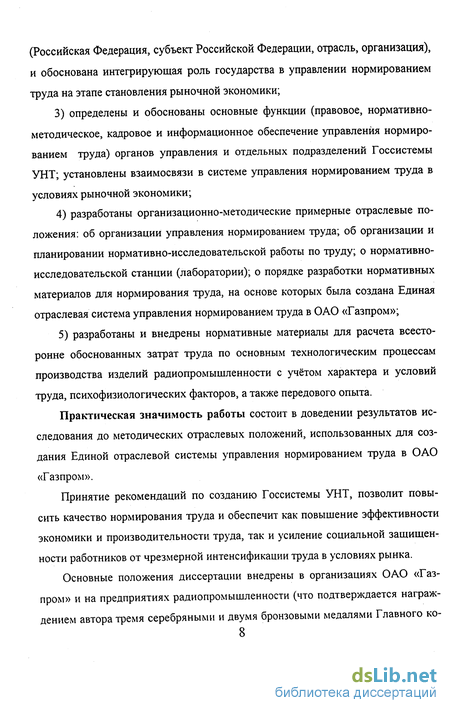 (Российская Федерация, субъект Российской Федерации, отрасль, организация), и обоснована интегрирующая роль государства в управлении нормированием труда на этапе становления рыночной экономики;

3) определены и обоснованы основные функции (правовое, нормативно-методическое, кадровое и информационное обеспечение управления нормированием труда) органов управления и отдельных подразделений Госсистемы УНТ; установлены взаимосвязи в системе управления нормированием труда в условиях рыночной экономики;

4) разработаны организационно-методические примерные отраслевые положения: об организации управления нормированием труда; об организации и планировании нормативно-исследовательской работы по труду; о нормативно-исследовательской станции (лаборатории); о порядке разработки нормативных материалов для нормирования труда, на основе которых была создана Единая отраслевая система управления нормированием труда в ОАО «Газпром»;

5) разработаны и внедрены нормативные материалы для расчета всесторонне обоснованных затрат труда по основным технологическим процессам производства изделий радиопромышленности с учётом характера и условий труда, психофизиологических факторов, а также передового опыта.

Практическая значимость работы состоит в доведении результатов исследования до методических отраслевых положений, использованных для создания Единой отраслевой системы управления нормированием труда в ОАО «Газпром».

Принятие рекомендаций по созданию Госсистемы УНТ, позволит повысить качество нормирования труда и обеспечит как повышение эффективности экономики и производительности труда, так и усиление социальной защищенности работников от чрезмерной интенсификации труда в условиях рынка.

Основные положения диссертации внедрены в организациях ОАО «Газпром» и на предприятиях радиопромышленности (что подтверждается награждением автора тремя серебряными и двумя бронзовыми медалями Главного ко-

8

dsLib.net
библиотека диссертаций